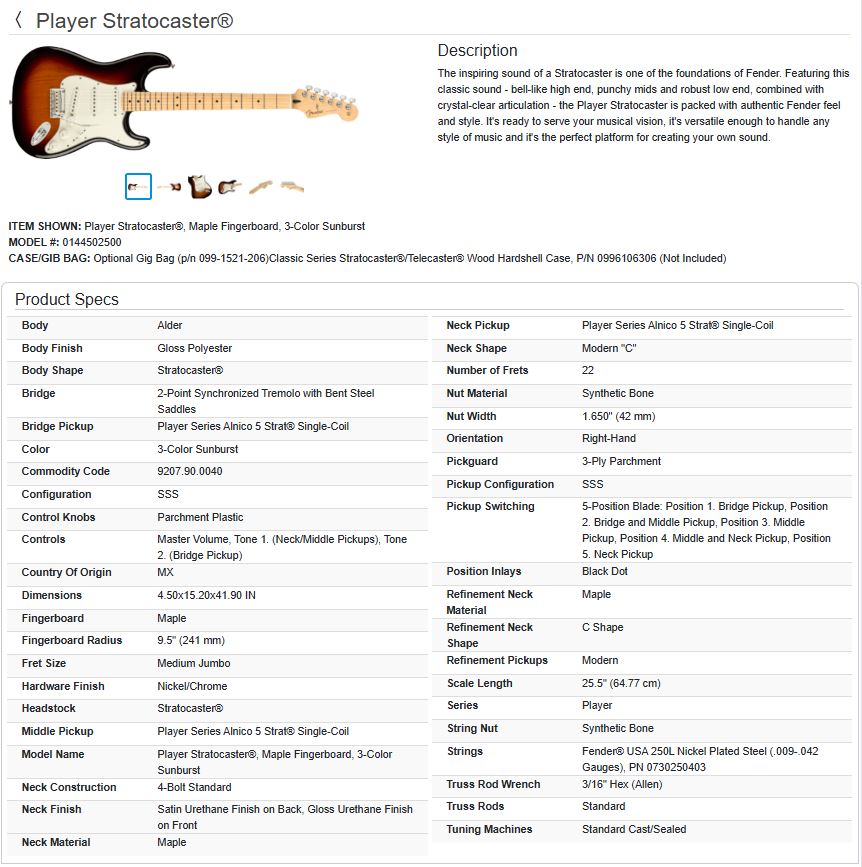 〈 Player Stratocaster®

Description

The inspiring sound of a Stratocaster is one of the foundations of Fender. Featuring this classic sound - bell-like high end, punchy mids and robust low end, combined with crystal-clear articulation - the Player Stratocaster is packed with authentic Fender feel and style. It's ready to serve your musical vision, it's versatile enough to handle any style of music and it's the perfect platform for creating your own sound.

ITEM SHOWN: Player Stratocaster®, Maple Fingerboard, 3-Color Sunburst
MODEL #: 0144502500
CASE/GIB BAG: Optional Gig Bag (p/n 099-1521-206)Classic Series Stratocaster®/Telecaster® Wood Hardshell Case, P/N 0996106306 (Not Included)

Product Specs

| | |
|---|---|
| Body | Alder |
| Body Finish | Gloss Polyester |
| Body Shape | Stratocaster® |
| Bridge | 2-Point Synchronized Tremolo with Bent Steel Saddles |
| Bridge Pickup | Player Series Alnico 5 Strat® Single-Coil |
| Color | 3-Color Sunburst |
| Commodity Code | 9207.90.0040 |
| Configuration | SSS |
| Control Knobs | Parchment Plastic |
| Controls | Master Volume, Tone 1. (Neck/Middle Pickups), Tone 2. (Bridge Pickup) |
| Country Of Origin | MX |
| Dimensions | 4.50x15.20x41.90 IN |
| Fingerboard | Maple |
| Fingerboard Radius | 9.5" (241 mm) |
| Fret Size | Medium Jumbo |
| Hardware Finish | Nickel/Chrome |
| Headstock | Stratocaster® |
| Middle Pickup | Player Series Alnico 5 Strat® Single-Coil |
| Model Name | Player Stratocaster®, Maple Fingerboard, 3-Color Sunburst |
| Neck Construction | 4-Bolt Standard |
| Neck Finish | Satin Urethane Finish on Back, Gloss Urethane Finish on Front |
| Neck Material | Maple |

| | |
|---|---|
| Neck Pickup | Player Series Alnico 5 Strat® Single-Coil |
| Neck Shape | Modern "C" |
| Number of Frets | 22 |
| Nut Material | Synthetic Bone |
| Nut Width | 1.650" (42 mm) |
| Orientation | Right-Hand |
| Pickguard | 3-Ply Parchment |
| Pickup Configuration | SSS |
| Pickup Switching | 5-Position Blade: Position 1. Bridge Pickup, Position 2. Bridge and Middle Pickup, Position 3. Middle Pickup, Position 4. Middle and Neck Pickup, Position 5. Neck Pickup |
| Position Inlays | Black Dot |
| Refinement Neck Material | Maple |
| Refinement Neck Shape | C Shape |
| Refinement Pickups | Modern |
| Scale Length | 25.5" (64.77 cm) |
| Series | Player |
| String Nut | Synthetic Bone |
| Strings | Fender® USA 250L Nickel Plated Steel (.009-.042 Gauges), PN 0730250403 |
| Truss Rod Wrench | 3/16" Hex (Allen) |
| Truss Rods | Standard |
| Tuning Machines | Standard Cast/Sealed |